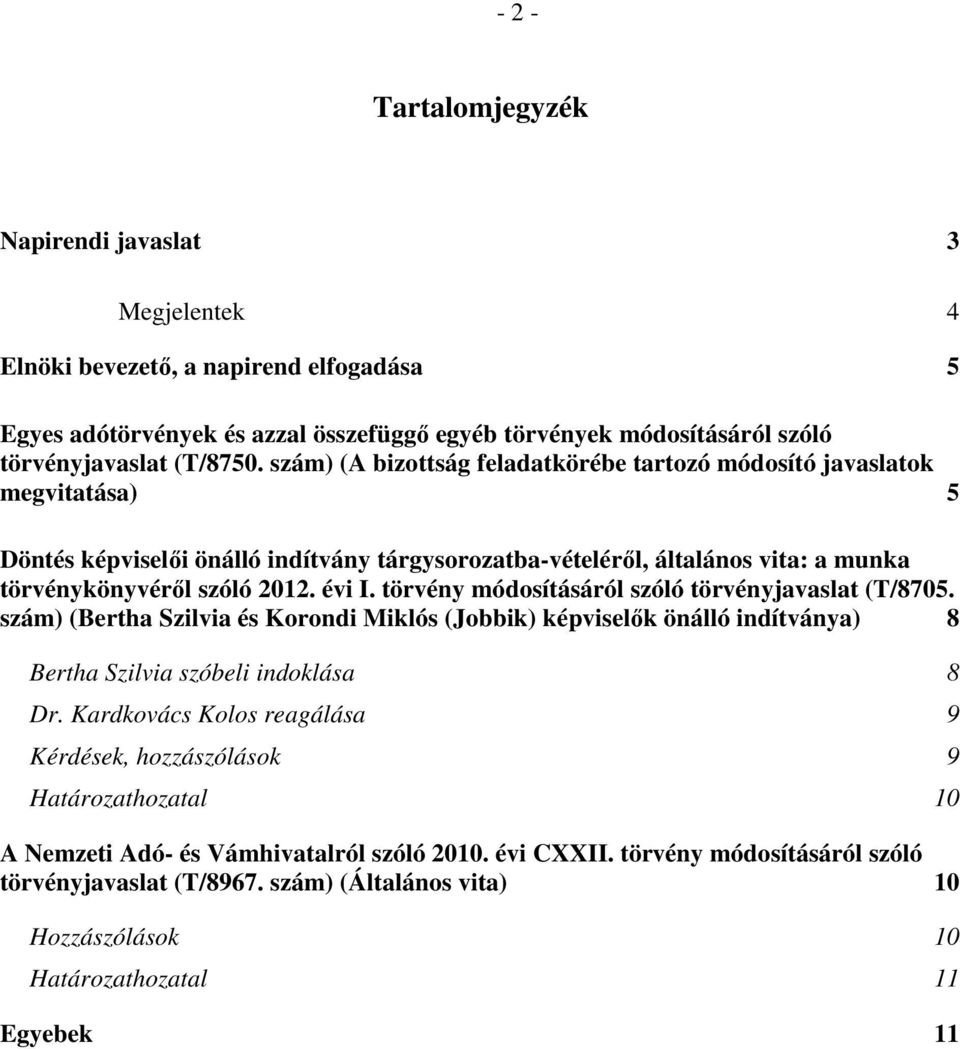 - 2 -

Tartalomjegyzék

Napirendi javaslat 3

Megjelentek 4

Elnöki bevezető, a napirend elfogadása 5

Egyes adótörvények és azzal összefüggő egyéb törvények módosításáról szóló törvényjavaslat (T/8750. szám) (A bizottság feladatkörébe tartozó módosító javaslatok megvitatása) 5

Döntés képviselői önálló indítvány tárgysorozatba-vételéről, általános vita: a munka törvénykönyvéről szóló 2012. évi I. törvény módosításáról szóló törvényjavaslat (T/8705. szám) (Bertha Szilvia és Korondi Miklós (Jobbik) képviselők önálló indítványa) 8

Bertha Szilvia szóbeli indoklása 8

Dr. Kardkovács Kolos reagálása 9

Kérdések, hozzászólások 9

Határozathozatal 10

A Nemzeti Adó- és Vámhivatalról szóló 2010. évi CXXII. törvény módosításáról szóló törvényjavaslat (T/8967. szám) (Általános vita) 10

Hozzászólások 10

Határozathozatal 11

Egyebek 11